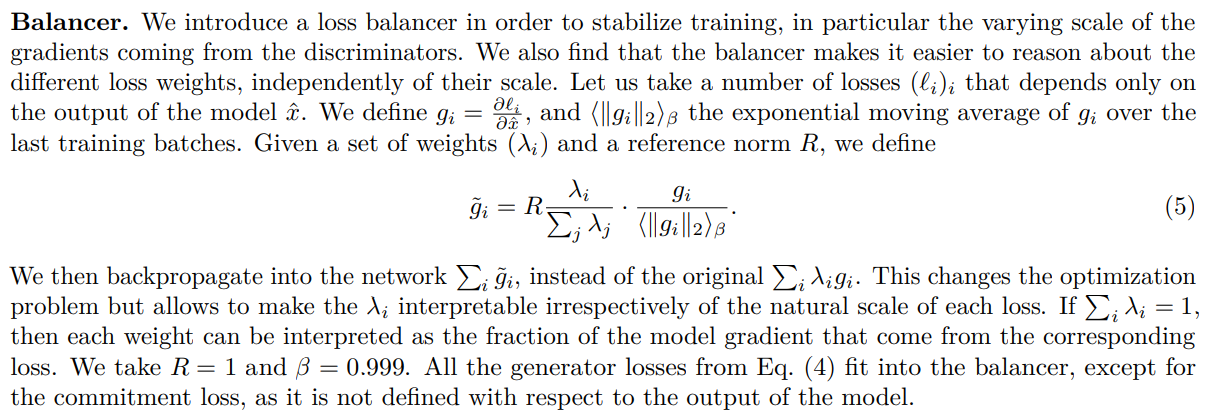 Balancer. We introduce a loss balancer in order to stabilize training, in particular the varying scale of the gradients coming from the discriminators. We also find that the balancer makes it easier to reason about the different loss weights, independently of their scale. Let us take a number of losses $(\ell_i)_i$ that depends only on the output of the model $\hat{x}$. We define $g_i = \frac{\partial \ell_i}{\partial \hat{x}}$, and $\langle \|g_i\|_2 \rangle_\beta$ the exponential moving average of $g_i$ over the last training batches. Given a set of weights $(\lambda_i)$ and a reference norm $R$, we define

$\tilde{g}_i = R \frac{\lambda_i}{\sum_j \lambda_j} \cdot \frac{g_i}{\langle \|g_i\|_2 \rangle_\beta}.$ (5)

We then backpropagate into the network $\sum_i \tilde{g}_i$, instead of the original $\sum_i \lambda_i g_i$. This changes the optimization problem but allows to make the $\lambda_i$ interpretable irrespectively of the natural scale of each loss. If $\sum_i \lambda_i = 1$, then each weight can be interpreted as the fraction of the model gradient that come from the corresponding loss. We take $R = 1$ and $\beta = 0.999$. All the generator losses from Eq. (4) fit into the balancer, except for the commitment loss, as it is not defined with respect to the output of the model.